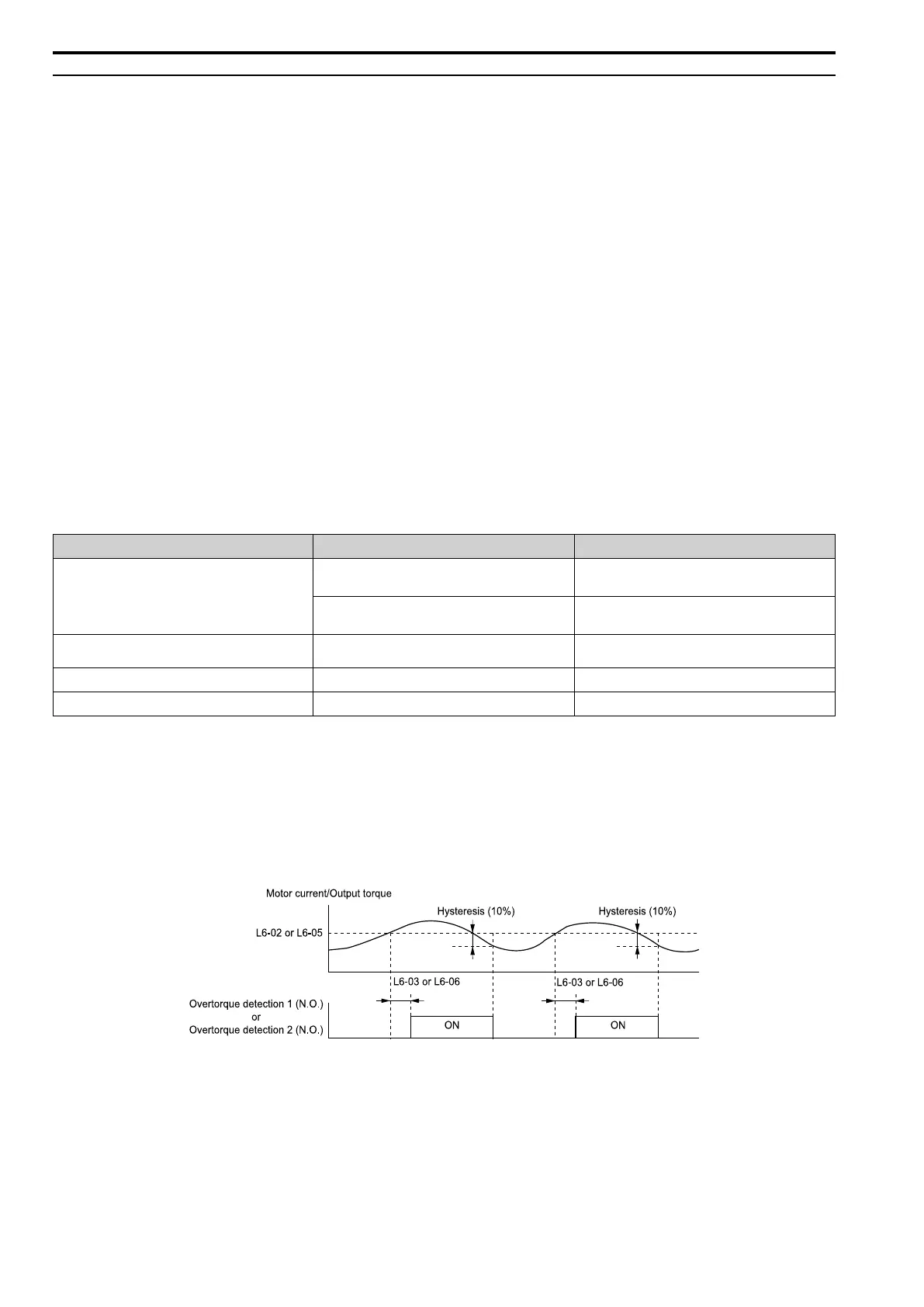 Motor current/Output torque

Hysteresis (10%)

Hysteresis (10%)

L6-02 or L6-05

L6-03 or L6-06

L6-03 or L6-06

Overtorque detection 1 (N.O.)
or
Overtorque detection 2 (N.O.)

ON

ON